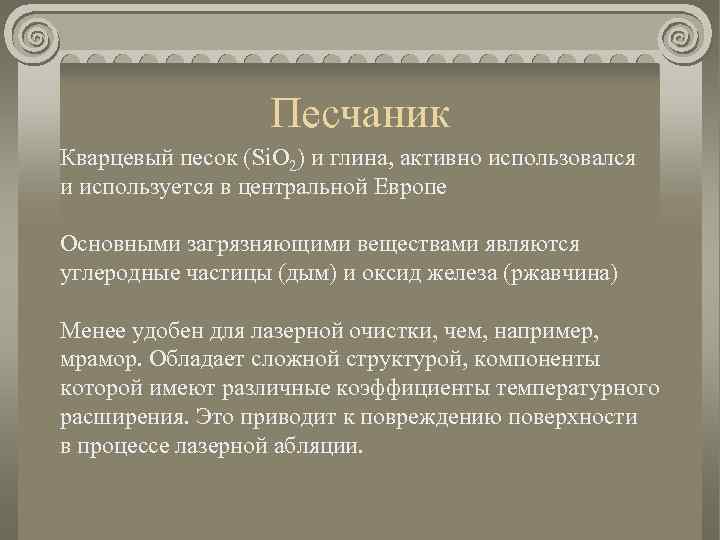 Песчаник

Кварцевый песок ($SiO_2$) и глина, активно использовался и используется в центральной Европе

Основными загрязняющими веществами являются углеродные частицы (дым) и оксид железа (ржавчина)

Менее удобен для лазерной очистки, чем, например, мрамор. Обладает сложной структурой, компоненты которой имеют различные коэффициенты температурного расширения. Это приводит к повреждению поверхности в процессе лазерной абляции.